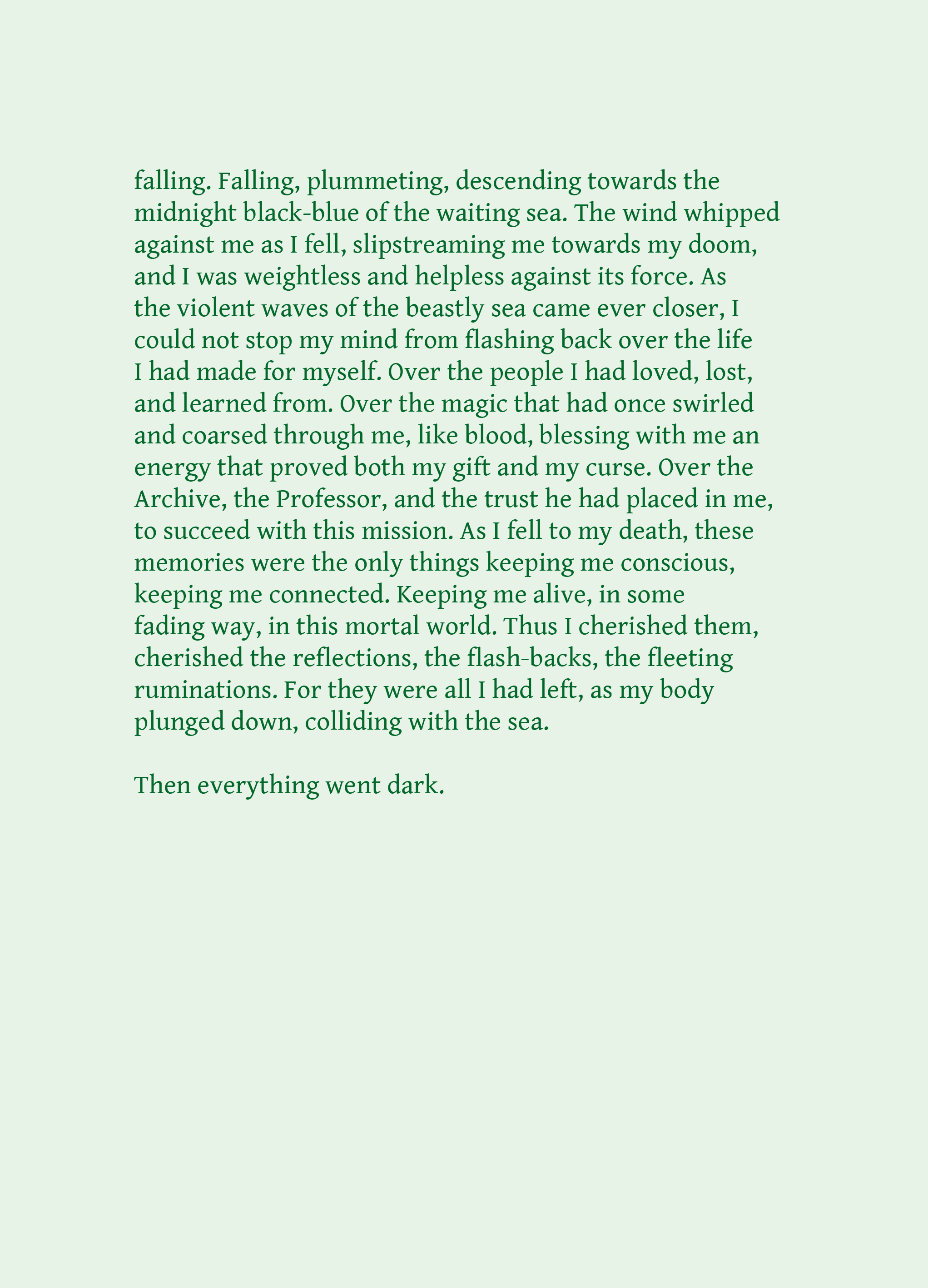 falling. Falling, plummeting, descending towards the midnight black-blue of the waiting sea. The wind whipped against me as I fell, slipstreaming me towards my doom, and I was weightless and helpless against its force. As the violent waves of the beastly sea came ever closer, I could not stop my mind from flashing back over the life I had made for myself. Over the people I had loved, lost, and learned from. Over the magic that had once swirled and coarsed through me, like blood, blessing with me an energy that proved both my gift and my curse. Over the Archive, the Professor, and the trust he had placed in me, to succeed with this mission. As I fell to my death, these memories were the only things keeping me conscious, keeping me connected. Keeping me alive, in some fading way, in this mortal world. Thus I cherished them, cherished the reflections, the flash-backs, the fleeting ruminations. For they were all I had left, as my body plunged down, colliding with the sea.

Then everything went dark.